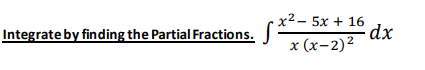 Integrate by finding the Partial Fractions. $\int \frac{x^2 - 5x + 16}{x\,(x-2)^2}\,dx$